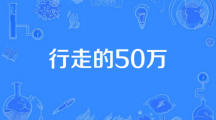 行走的50万